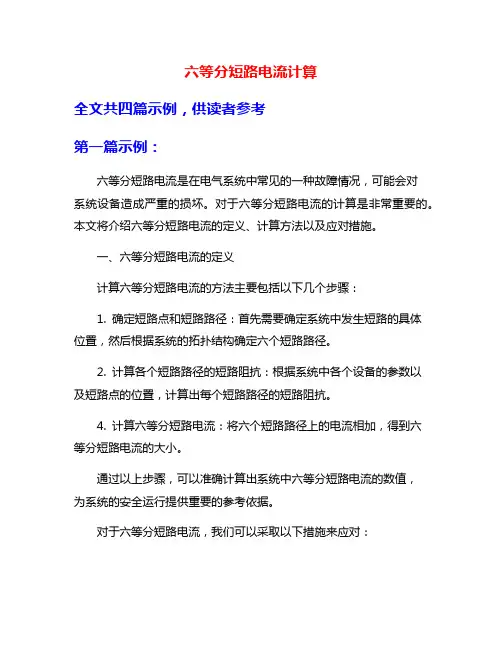 六等分短路电流计算

全文共四篇示例，供读者参考

第一篇示例：

六等分短路电流是在电气系统中常见的一种故障情况，可能会对系统设备造成严重的损坏。对于六等分短路电流的计算是非常重要的。本文将介绍六等分短路电流的定义、计算方法以及应对措施。

一、六等分短路电流的定义

计算六等分短路电流的方法主要包括以下几个步骤：

1. 确定短路点和短路路径：首先需要确定系统中发生短路的具体位置，然后根据系统的拓扑结构确定六个短路路径。

2. 计算各个短路路径的短路阻抗：根据系统中各个设备的参数以及短路点的位置，计算出每个短路路径的短路阻抗。

4. 计算六等分短路电流：将六个短路路径上的电流相加，得到六等分短路电流的大小。

通过以上步骤，可以准确计算出系统中六等分短路电流的数值，为系统的安全运行提供重要的参考依据。

对于六等分短路电流，我们可以采取以下措施来应对：